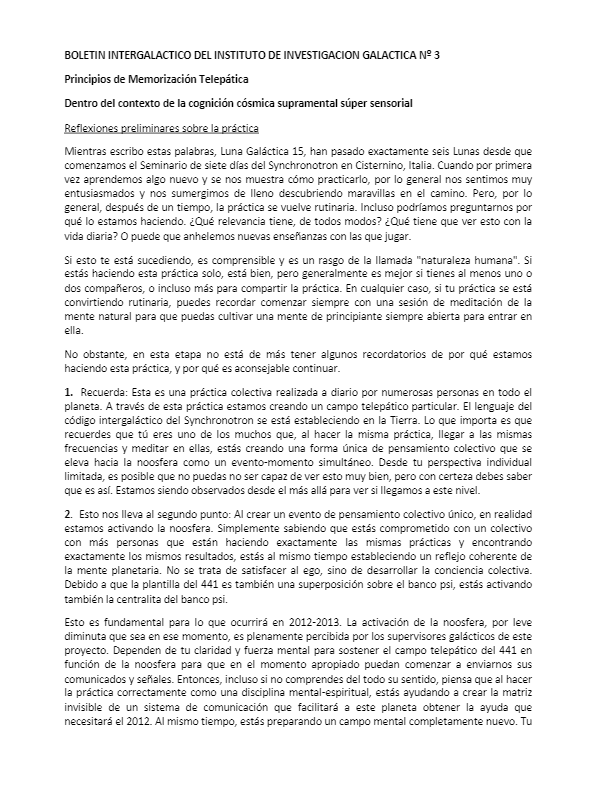 BOLETIN INTERGALACTICO DEL INSTITUTO DE INVESTIGACION GALACTICA Nº 3

Principios de Memorización Telepática

Dentro del contexto de la cognición cósmica supramental súper sensorial

Reflexiones preliminares sobre la práctica

Mientras escribo estas palabras, Luna Galáctica 15, han pasado exactamente seis Lunas desde que comenzamos el Seminario de siete días del Synchronotron en Cisternino, Italia. Cuando por primera vez aprendemos algo nuevo y se nos muestra cómo practicarlo, por lo general nos sentimos muy entusiasmados y nos sumergimos de lleno descubriendo maravillas en el camino. Pero, por lo general, después de un tiempo, la práctica se vuelve rutinaria. Incluso podríamos preguntarnos por qué lo estamos haciendo. ¿Qué relevancia tiene, de todos modos? ¿Qué tiene que ver esto con la vida diaria? O puede que anhelemos nuevas enseñanzas con las que jugar.

Si esto te está sucediendo, es comprensible y es un rasgo de la llamada "naturaleza humana". Si estás haciendo esta práctica solo, está bien, pero generalmente es mejor si tienes al menos uno o dos compañeros, o incluso más para compartir la práctica. En cualquier caso, si tu práctica se está convirtiendo rutinaria, puedes recordar comenzar siempre con una sesión de meditación de la mente natural para que puedas cultivar una mente de principiante siempre abierta para entrar en ella.

No obstante, en esta etapa no está de más tener algunos recordatorios de por qué estamos haciendo esta práctica, y por qué es aconsejable continuar.

1. Recuerda: Esta es una práctica colectiva realizada a diario por numerosas personas en todo el planeta. A través de esta práctica estamos creando un campo telepático particular. El lenguaje del código intergaláctico del Synchronotron se está estableciendo en la Tierra. Lo que importa es que recuerdes que tú eres uno de los muchos que, al hacer la misma práctica, llegar a las mismas frecuencias y meditar en ellas, estás creando una forma única de pensamiento colectivo que se eleva hacia la noosfera como un evento-momento simultáneo. Desde tu perspectiva individual limitada, es posible que no puedas no ser capaz de ver esto muy bien, pero con certeza debes saber que es así. Estamos siendo observados desde el más allá para ver si llegamos a este nivel.

2. Esto nos lleva al segundo punto: Al crear un evento de pensamiento colectivo único, en realidad estamos activando la noosfera. Simplemente sabiendo que estás comprometido con un colectivo con más personas que están haciendo exactamente las mismas prácticas y encontrando exactamente los mismos resultados, estás al mismo tiempo estableciendo un reflejo coherente de la mente planetaria. No se trata de satisfacer al ego, sino de desarrollar la conciencia colectiva. Debido a que la plantilla del 441 es también una superposición sobre el banco psi, estás activando también la centralita del banco psi.

Esto es fundamental para lo que ocurrirá en 2012-2013. La activación de la noosfera, por leve diminuta que sea en ese momento, es plenamente percibida por los supervisores galácticos de este proyecto. Dependen de tu claridad y fuerza mental para sostener el campo telepático del 441 en función de la noosfera para que en el momento apropiado puedan comenzar a enviarnos sus comunicados y señales. Entonces, incluso si no comprendes del todo su sentido, piensa que al hacer la práctica correctamente como una disciplina mental-espiritual, estás ayudando a crear la matriz invisible de un sistema de comunicación que facilitará a este planeta obtener la ayuda que necesitará el 2012. Al mismo tiempo, estás preparando un campo mental completamente nuevo. Tu